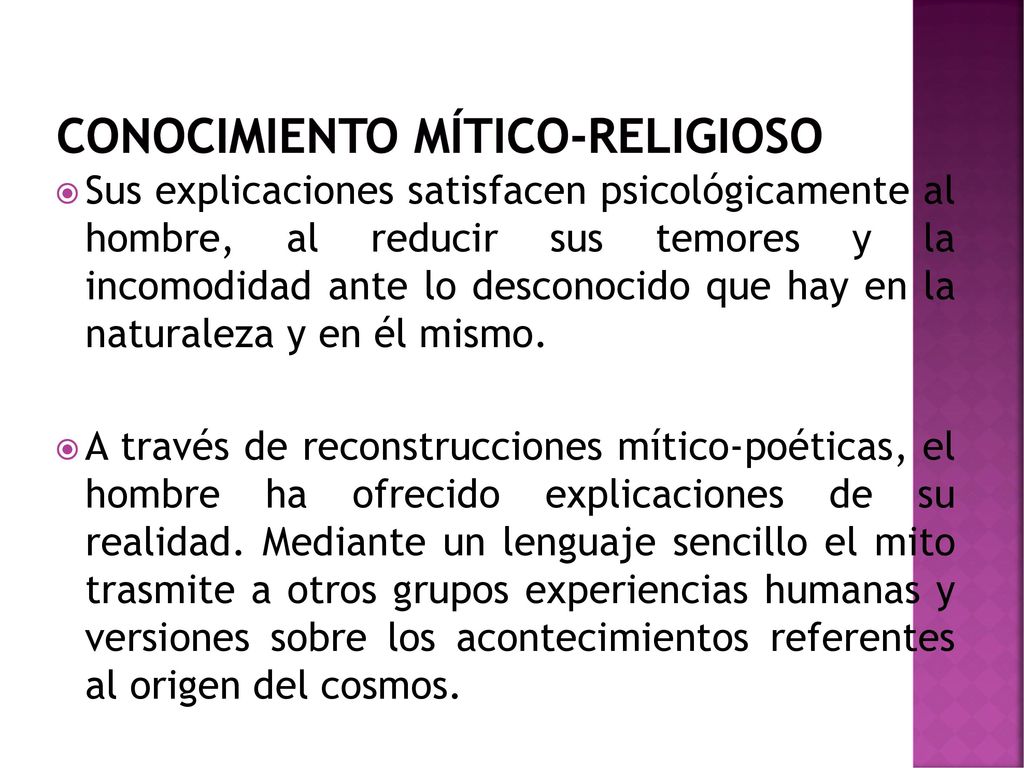 CONOCIMIENTO MÍTICO-RELIGIOSO

Sus explicaciones satisfacen psicológicamente al hombre, al reducir sus temores y la incomodidad ante lo desconocido que hay en la naturaleza y en él mismo.

A través de reconstrucciones mítico-poéticas, el hombre ha ofrecido explicaciones de su realidad. Mediante un lenguaje sencillo el mito trasmite a otros grupos experiencias humanas y versiones sobre los acontecimientos referentes al origen del cosmos.